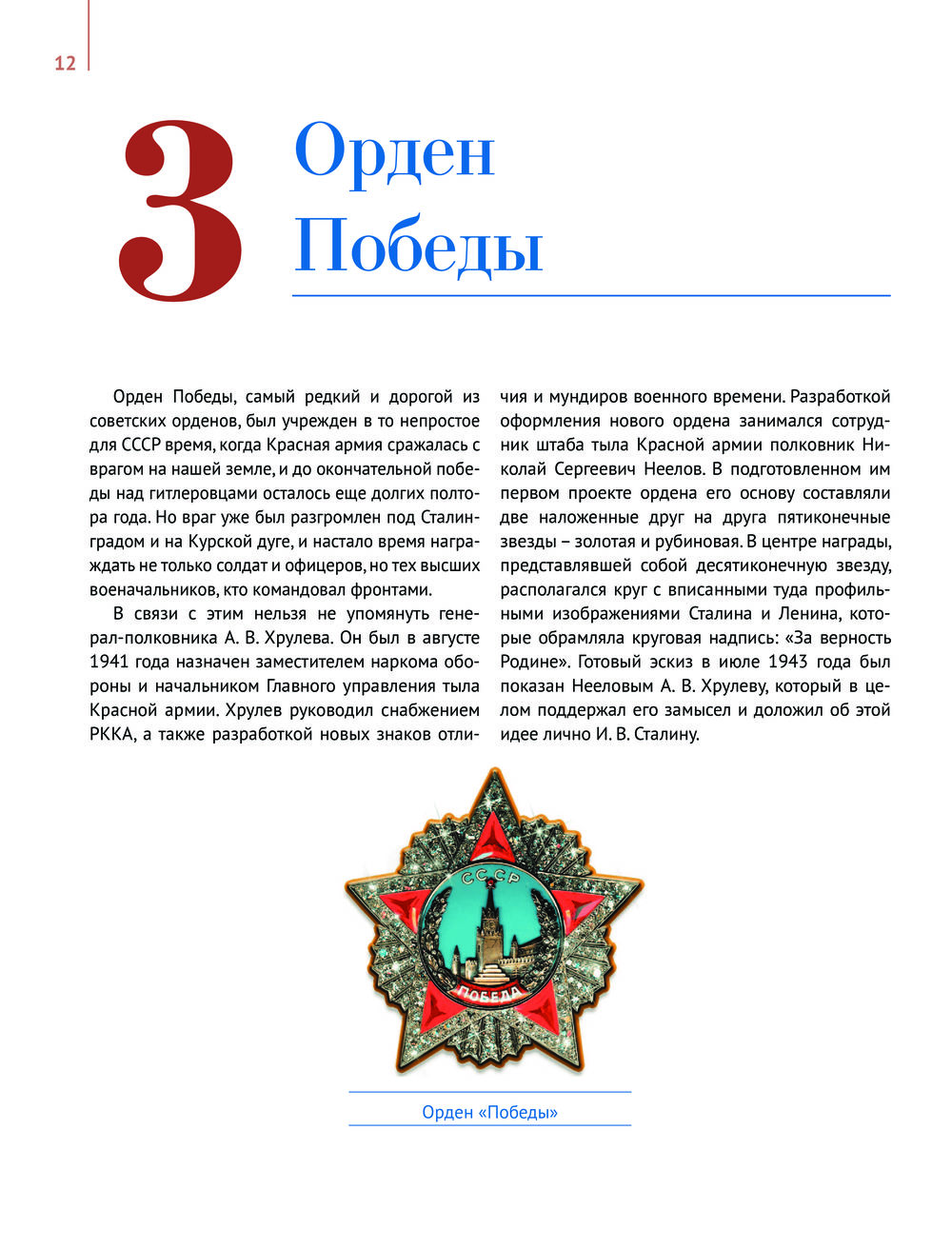 12

3 Орден Победы

Орден Победы, самый редкий и дорогой из советских орденов, был учрежден в то непростое для СССР время, когда Красная армия сражалась с врагом на нашей земле, и до окончательной победы над гитлеровцами осталось еще долгих полтора года. Но враг уже был разгромлен под Сталинградом и на Курской дуге, и настало время награждать не только солдат и офицеров, но тех высших военачальников, кто командовал фронтами.

В связи с этим нельзя не упомянуть генерал-полковника А. В. Хрулева. Он был в августе 1941 года назначен заместителем наркома обороны и начальником Главного управления тыла Красной армии. Хрулев руководил снабжением РККА, а также разработкой новых знаков отличия и мундиров военного времени. Разработкой оформления нового ордена занимался сотрудник штаба тыла Красной армии полковник Николай Сергеевич Неелов. В подготовленном им первом проекте ордена его основу составляли две наложенные друг на друга пятиконечные звезды – золотая и рубиновая. В центре награды, представлявшей собой десятиконечную звезду, располагался круг с вписанными туда профильными изображениями Сталина и Ленина, которые обрамляла круговая надпись: «За верность Родине». Готовый эскиз в июле 1943 года был показан Нееловым А. В. Хрулеву, который в целом поддержал его замысел и доложил об этой идее лично И. В. Сталину.

СССР
ПОБЕДА

Орден «Победы»